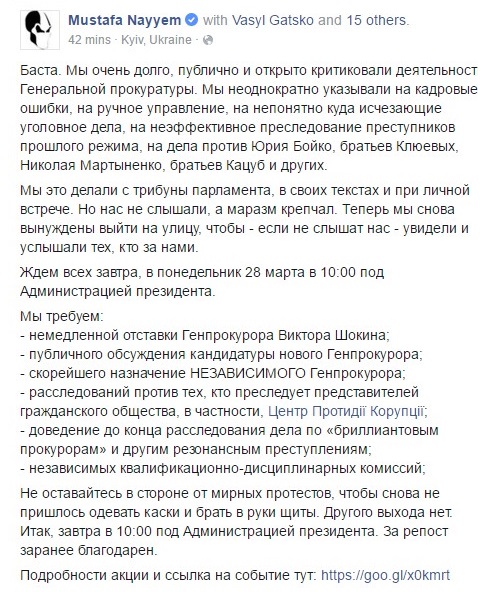 Mustafa Nayyem with Vasyl Gatsko and 15 others.
42 mins · Kyiv, Ukraine ·

Баста. Мы очень долго, публично и открыто критиковали деятельност Генеральной прокуратуры. Мы неоднократно указывали на кадровые ошибки, на ручное управление, на непонятно куда исчезающие уголовное дела, на неэффективное преследование преступников прошлого режима, на дела против Юрия Бойко, братьев Клюевых, Николая Мартыненко, братьев Кацуб и других.

Мы это делали с трибуны парламента, в своих текстах и при личной встрече. Но нас не слышали, а маразм крепчал. Теперь мы снова вынуждены выйти на улицу, чтобы - если не слышат нас - увидели и услышали тех, кто за нами.

Ждем всех завтра, в понедельник 28 марта в 10:00 под Администрацией президента.

Мы требуем:
- немедленной отставки Генпрокурора Виктора Шокина;
- публичного обсуждения кандидатуры нового Генпрокурора;
- скорейшего назначение НЕЗАВИСИМОГО Генпрокурора;
- расследований против тех, кто преследует представителей гражданского общества, в частности, Центр Протидії Корупції;
- доведение до конца расследования дела по «бриллиантовым прокурорам» и другим резонансным преступлениям;
- независимых квалификационно-дисциплинарных комиссий;

Не оставайтесь в стороне от мирных протестов, чтобы снова не пришлось одевать каски и брать в руки щиты. Другого выхода нет. Итак, завтра в 10:00 под Администрацией президента. За репост заранее благодарен.

Подробности акции и ссылка на событие тут: https://goo.gl/x0kmrt